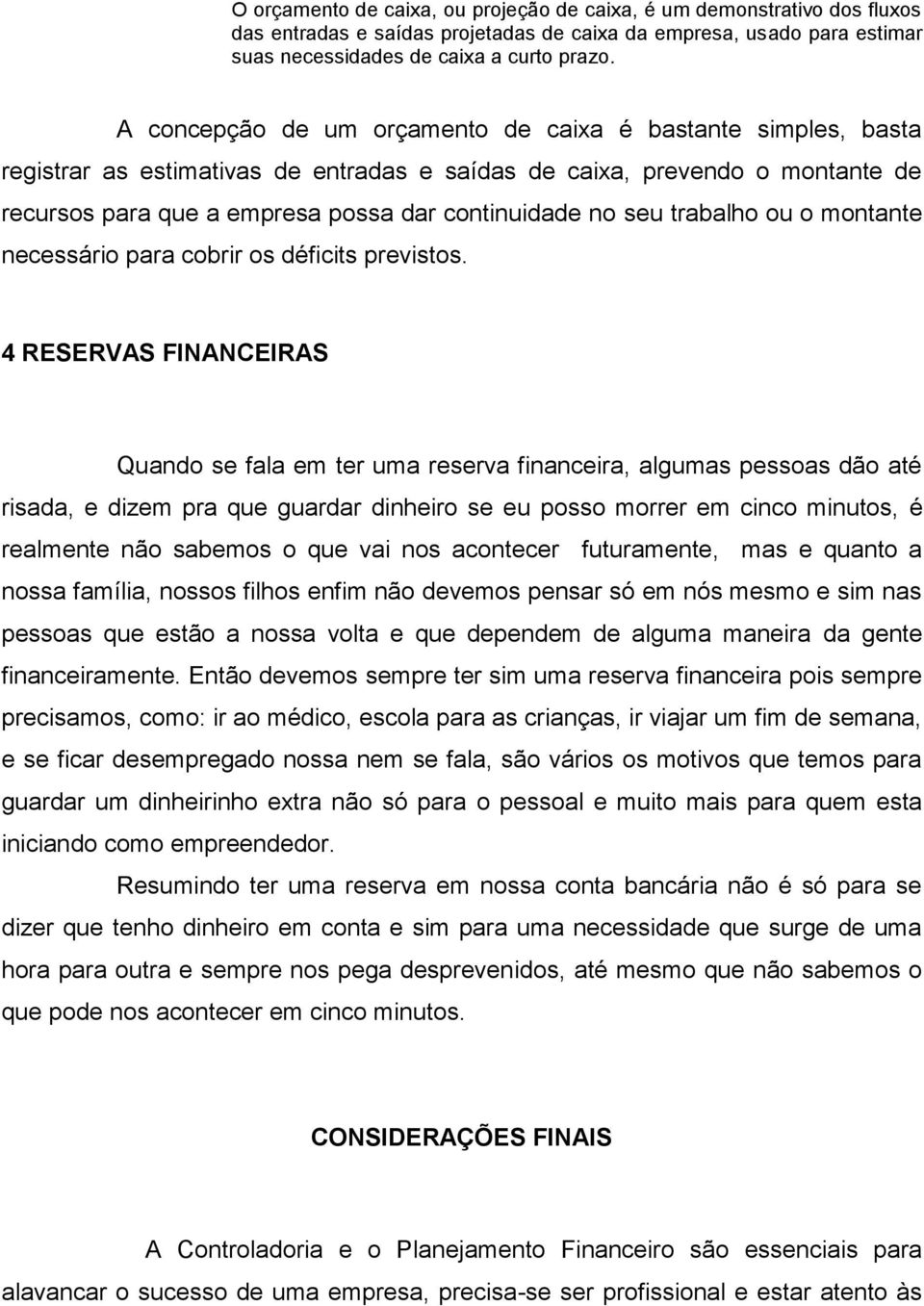 O orçamento de caixa, ou projeção de caixa, é um demonstrativo dos fluxos das entradas e saídas projetadas de caixa da empresa, usado para estimar suas necessidades de caixa a curto prazo.

A concepção de um orçamento de caixa é bastante simples, basta registrar as estimativas de entradas e saídas de caixa, prevendo o montante de recursos para que a empresa possa dar continuidade no seu trabalho ou o montante necessário para cobrir os déficits previstos.

4 RESERVAS FINANCEIRAS

Quando se fala em ter uma reserva financeira, algumas pessoas dão até risada, e dizem pra que guardar dinheiro se eu posso morrer em cinco minutos, é realmente não sabemos o que vai nos acontecer futuramente, mas e quanto a nossa família, nossos filhos enfim não devemos pensar só em nós mesmo e sim nas pessoas que estão a nossa volta e que dependem de alguma maneira da gente financeiramente. Então devemos sempre ter sim uma reserva financeira pois sempre precisamos, como: ir ao médico, escola para as crianças, ir viajar um fim de semana, e se ficar desempregado nossa nem se fala, são vários os motivos que temos para guardar um dinheirinho extra não só para o pessoal e muito mais para quem esta iniciando como empreendedor.

Resumindo ter uma reserva em nossa conta bancária não é só para se dizer que tenho dinheiro em conta e sim para uma necessidade que surge de uma hora para outra e sempre nos pega desprevenidos, até mesmo que não sabemos o que pode nos acontecer em cinco minutos.

CONSIDERAÇÕES FINAIS

A Controladoria e o Planejamento Financeiro são essenciais para alavancar o sucesso de uma empresa, precisa-se ser profissional e estar atento às